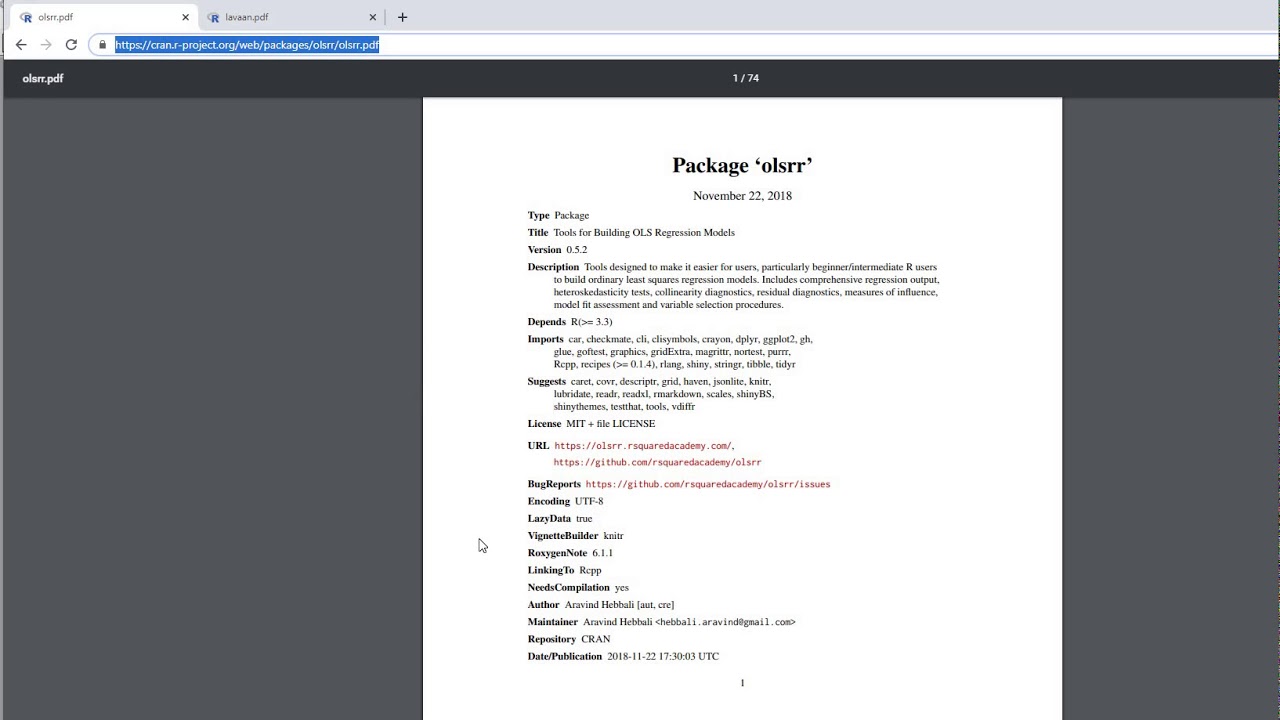 olsrr.pdf
lavaan.pdf
https://cran.r-project.org/web/packages/olsrr/olsrr.pdf

olsrr.pdf
1 / 74

Package ‘olsrr’

November 22, 2018

Type Package

Title Tools for Building OLS Regression Models

Version 0.5.2

Description Tools designed to make it easier for users, particularly beginner/intermediate R users to build ordinary least squares regression models. Includes comprehensive regression output, heteroskedasticity tests, collinearity diagnostics, residual diagnostics, measures of influence, model fit assessment and variable selection procedures.

Depends R(>= 3.3)

Imports car, checkmate, cli, clisymbols, crayon, dplyr, ggplot2, gh, glue, goftest, graphics, gridExtra, magrittr, nortest, purrr, Rcpp, recipes (>= 0.1.4), rlang, shiny, stringr, tibble, tidyr

Suggests caret, covr, descriptr, grid, haven, jsonlite, knitr, lubridate, readr, readxl, rmarkdown, scales, shinyBS, shinythemes, testthat, tools, vdiffr

License MIT + file LICENSE

URL https://olsrr.rsquaredacademy.com/, https://github.com/rsquaredacademy/olsrr

BugReports https://github.com/rsquaredacademy/olsrr/issues

Encoding UTF-8

LazyData true

VignetteBuilder knitr

RoxygenNote 6.1.1

LinkingTo Rcpp

NeedsCompilation yes

Author Aravind Hebbali [aut, cre]

Maintainer Aravind Hebbali <hebbali.aravind@gmail.com>

Repository CRAN

Date/Publication 2018-11-22 17:30:03 UTC

1